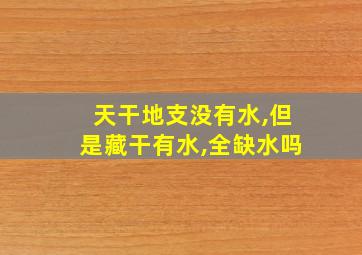 天干地支没有水,但是藏干有水,全缺水吗